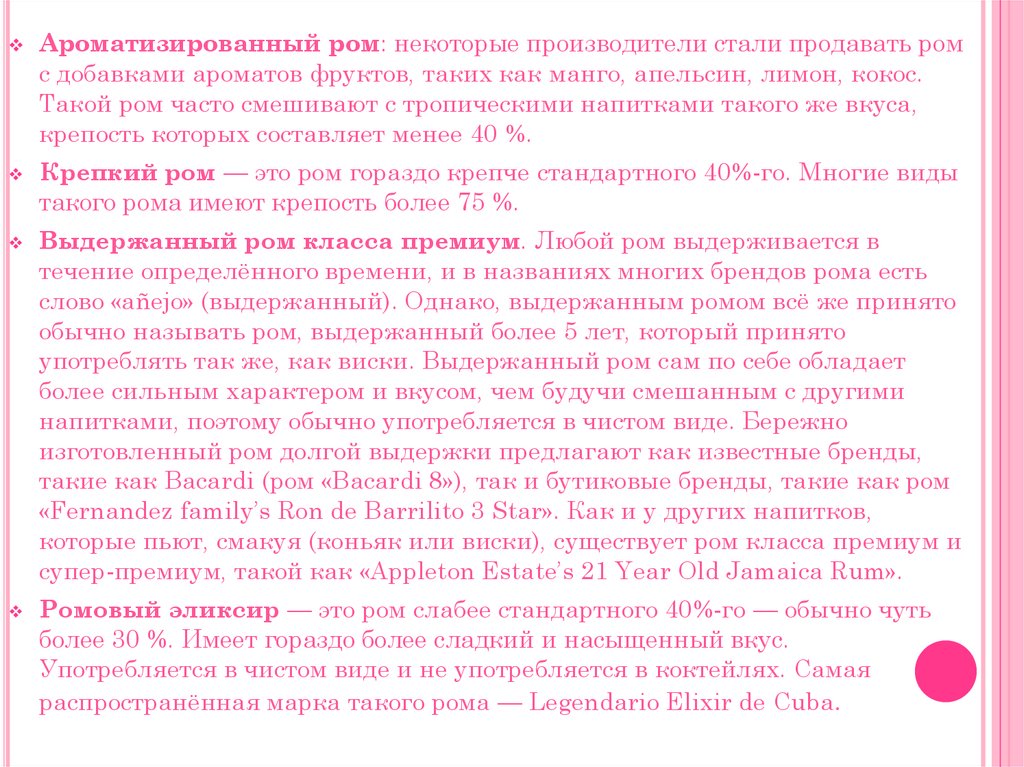 Ароматизированный ром: некоторые производители стали продавать ром с добавками ароматов фруктов, таких как манго, апельсин, лимон, кокос. Такой ром часто смешивают с тропическими напитками такого же вкуса, крепость которых составляет менее 40 %.

Крепкий ром — это ром гораздо крепче стандартного 40%-го. Многие виды такого рома имеют крепость более 75 %.

Выдержанный ром класса премиум. Любой ром выдерживается в течение определённого времени, и в названиях многих брендов рома есть слово «añejo» (выдержанный). Однако, выдержанным ромом всё же принято обычно называть ром, выдержанный более 5 лет, который принято употреблять так же, как виски. Выдержанный ром сам по себе обладает более сильным характером и вкусом, чем будучи смешанным с другими напитками, поэтому обычно употребляется в чистом виде. Бережно изготовленный ром долгой выдержки предлагают как известные бренды, такие как Bacardi (ром «Bacardi 8»), так и бутиковые бренды, такие как ром «Fernandez family's Ron de Barrilito 3 Star». Как и у других напитков, которые пьют, смакуя (коньяк или виски), существует ром класса премиум и супер-премиум, такой как «Appleton Estate's 21 Year Old Jamaica Rum».

Ромовый эликсир — это ром слабее стандартного 40%-го — обычно чуть более 30 %. Имеет гораздо более сладкий и насыщенный вкус. Употребляется в чистом виде и не употребляется в коктейлях. Самая распространённая марка такого рома — Legendario Elixir de Cuba.